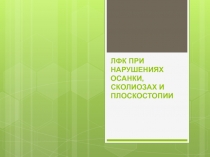 ЛФК ПРИ НАРУШЕНИЯХ ОСАНКИ, СКОЛИОЗАХ И ПЛОСКОСТОПИИ